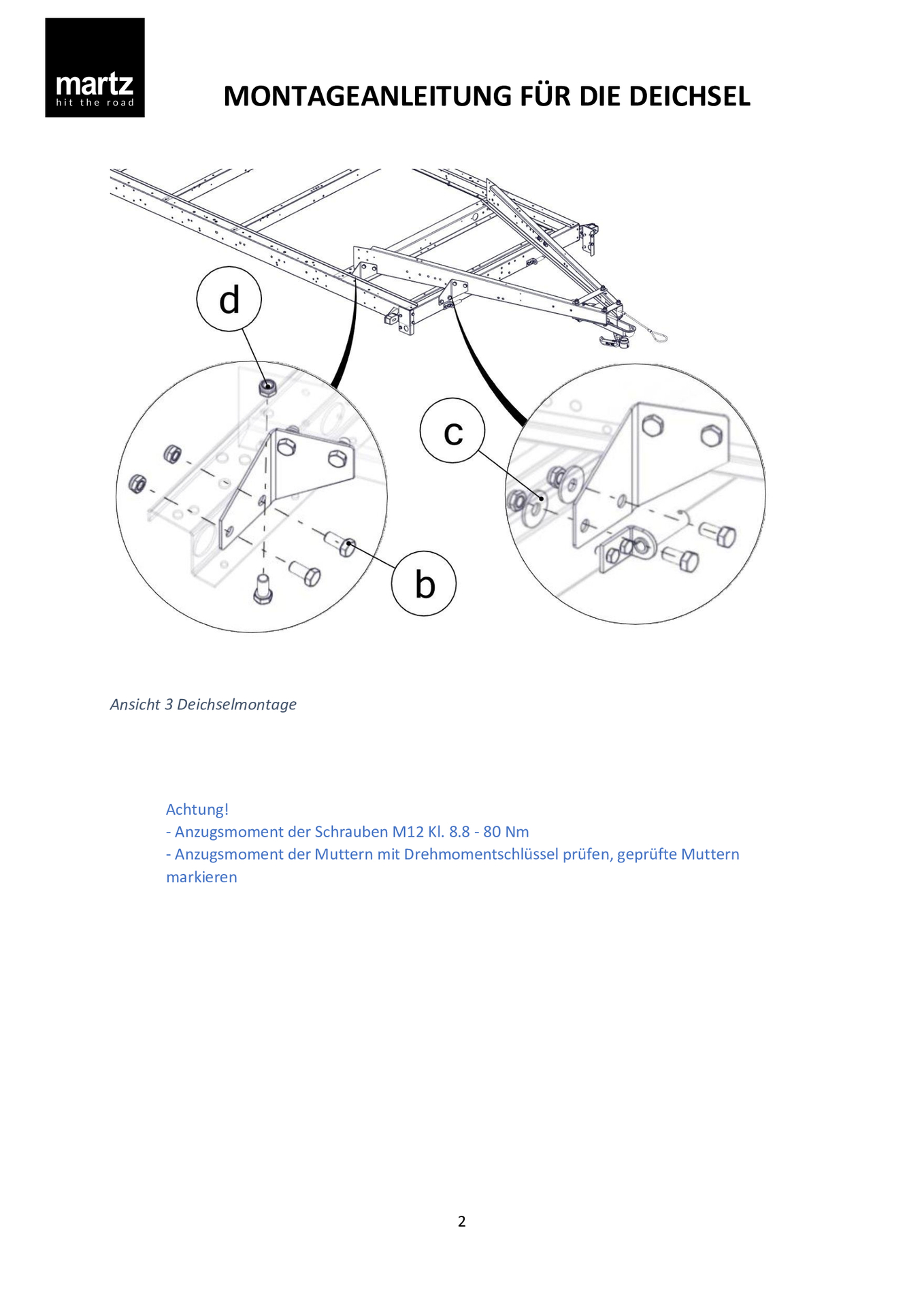 martz
hit the road

MONTAGEANLEITUNG FÜR DIE DEICHSEL

d

c

b

Ansicht 3 Deichselmontage

Achtung!
- Anzugsmoment der Schrauben M12 Kl. 8.8 - 80 Nm
- Anzugsmoment der Muttern mit Drehmomentschlüssel prüfen, geprüfte Muttern markieren

2